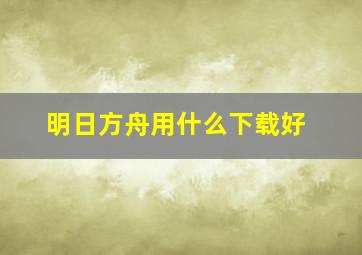 明日方舟用什么下载好